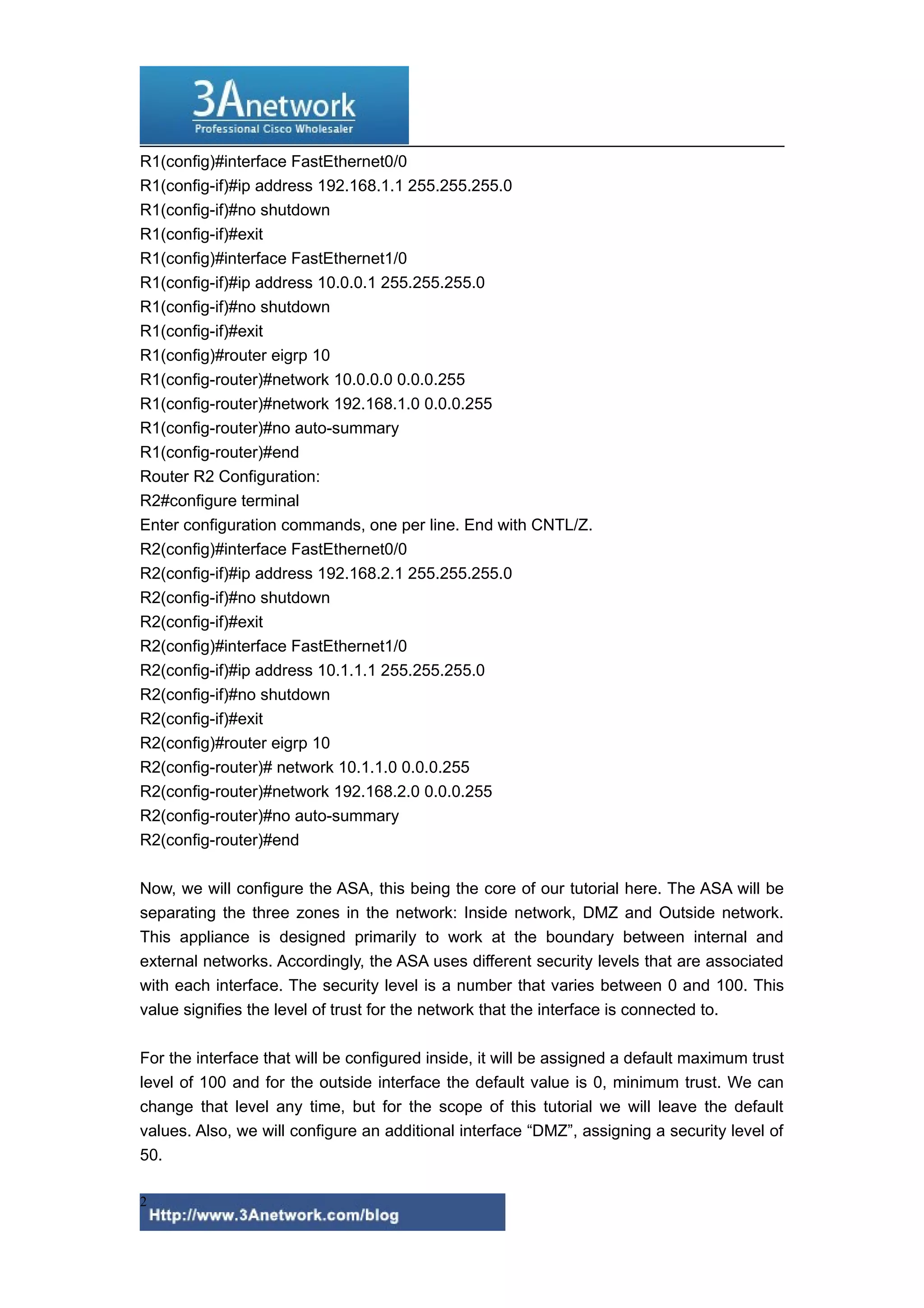 3Anetwork
Professional Cisco Wholesaler

R1(config)#interface FastEthernet0/0
R1(config-if)#ip address 192.168.1.1 255.255.255.0
R1(config-if)#no shutdown
R1(config-if)#exit
R1(config)#interface FastEthernet1/0
R1(config-if)#ip address 10.0.0.1 255.255.255.0
R1(config-if)#no shutdown
R1(config-if)#exit
R1(config)#router eigrp 10
R1(config-router)#network 10.0.0.0 0.0.0.255
R1(config-router)#network 192.168.1.0 0.0.0.255
R1(config-router)#no auto-summary
R1(config-router)#end
Router R2 Configuration:
R2#configure terminal
Enter configuration commands, one per line. End with CNTL/Z.
R2(config)#interface FastEthernet0/0
R2(config-if)#ip address 192.168.2.1 255.255.255.0
R2(config-if)#no shutdown
R2(config-if)#exit
R2(config)#interface FastEthernet1/0
R2(config-if)#ip address 10.1.1.1 255.255.255.0
R2(config-if)#no shutdown
R2(config-if)#exit
R2(config)#router eigrp 10
R2(config-router)# network 10.1.1.0 0.0.0.255
R2(config-router)#network 192.168.2.0 0.0.0.255
R2(config-router)#no auto-summary
R2(config-router)#end

Now, we will configure the ASA, this being the core of our tutorial here. The ASA will be separating the three zones in the network: Inside network, DMZ and Outside network. This appliance is designed primarily to work at the boundary between internal and external networks. Accordingly, the ASA uses different security levels that are associated with each interface. The security level is a number that varies between 0 and 100. This value signifies the level of trust for the network that the interface is connected to.

For the interface that will be configured inside, it will be assigned a default maximum trust level of 100 and for the outside interface the default value is 0, minimum trust. We can change that level any time, but for the scope of this tutorial we will leave the default values. Also, we will configure an additional interface “DMZ”, assigning a security level of 50.

2
Http://www.3Anetwork.com/blog